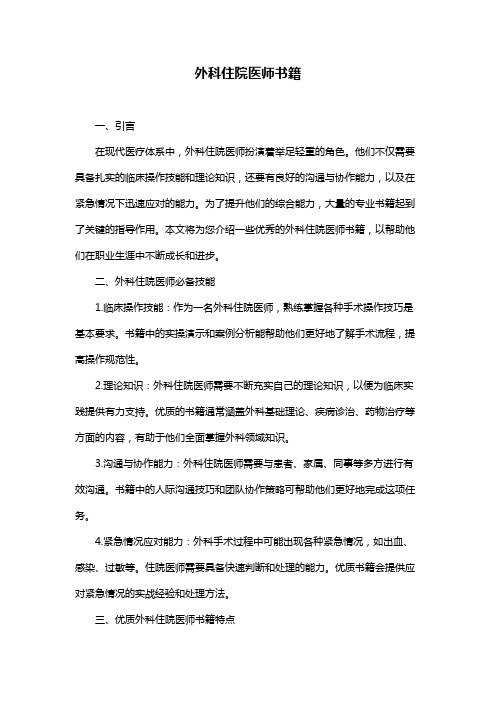 外科住院医师书籍

一、引言

在现代医疗体系中，外科住院医师扮演着举足轻重的角色。他们不仅需要具备扎实的临床操作技能和理论知识，还要有良好的沟通与协作能力，以及在紧急情况下迅速应对的能力。为了提升他们的综合能力，大量的专业书籍起到了关键的指导作用。本文将为您介绍一些优秀的外科住院医师书籍，以帮助他们在职业生涯中不断成长和进步。

二、外科住院医师必备技能

1.临床操作技能：作为一名外科住院医师，熟练掌握各种手术操作技巧是基本要求。书籍中的实操演示和案例分析能帮助他们更好地了解手术流程，提高操作规范性。

2.理论知识：外科住院医师需要不断充实自己的理论知识，以便为临床实践提供有力支持。优质的书籍通常涵盖外科基础理论、疾病诊治、药物治疗等方面的内容，有助于他们全面掌握外科领域知识。

3.沟通与协作能力：外科住院医师需要与患者、家属、同事等多方进行有效沟通。书籍中的人际沟通技巧和团队协作策略可帮助他们更好地完成这项任务。

4.紧急情况应对能力：外科手术过程中可能出现各种紧急情况，如出血、感染、过敏等。住院医师需要具备快速判断和处理的能力。优质书籍会提供应对紧急情况的实战经验和处理方法。

三、优质外科住院医师书籍特点